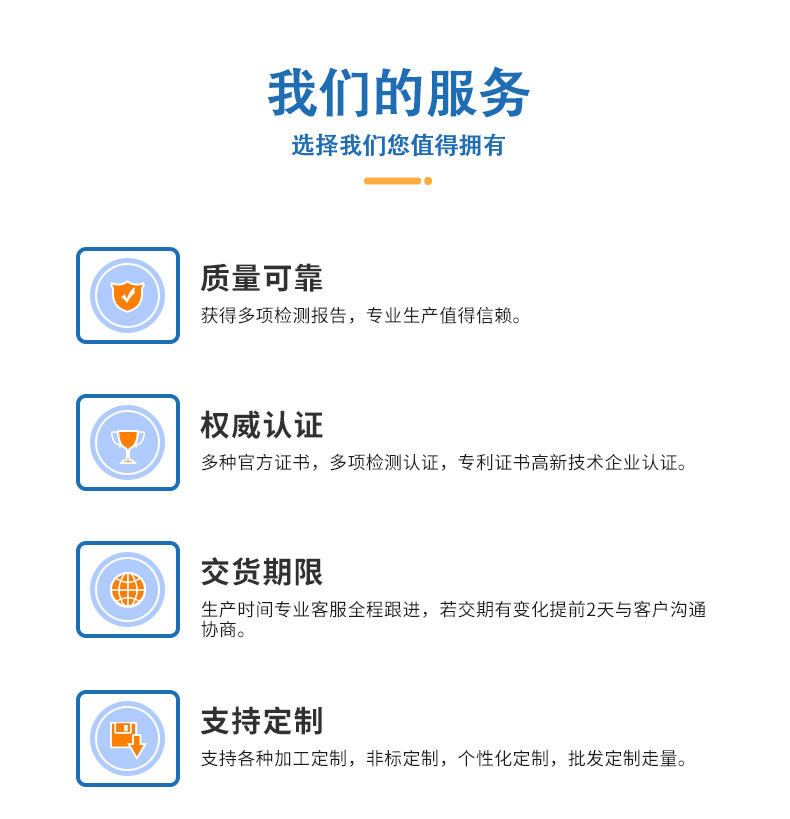 我们的服务

选择我们您值得拥有

质量可靠

获得多项检测报告，专业生产值得信赖。

权威认证

多种官方证书，多项检测认证，专利证书高新技术企业认证。

交货期限

生产时间专业客服全程跟进，若交期有变化提前2天与客户沟通协商。

支持定制

支持各种加工定制，非标定制，个性化定制，批发定制走量。